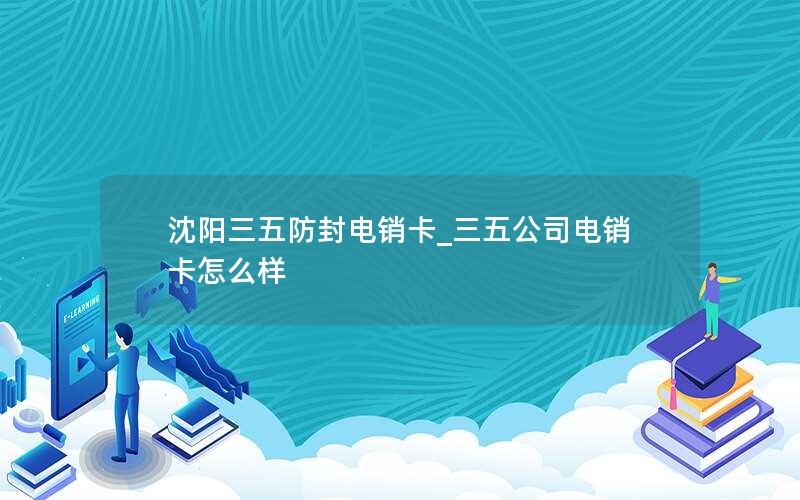 沈阳三五防封电销卡_三五公司电销卡怎么样

E-LEARNING